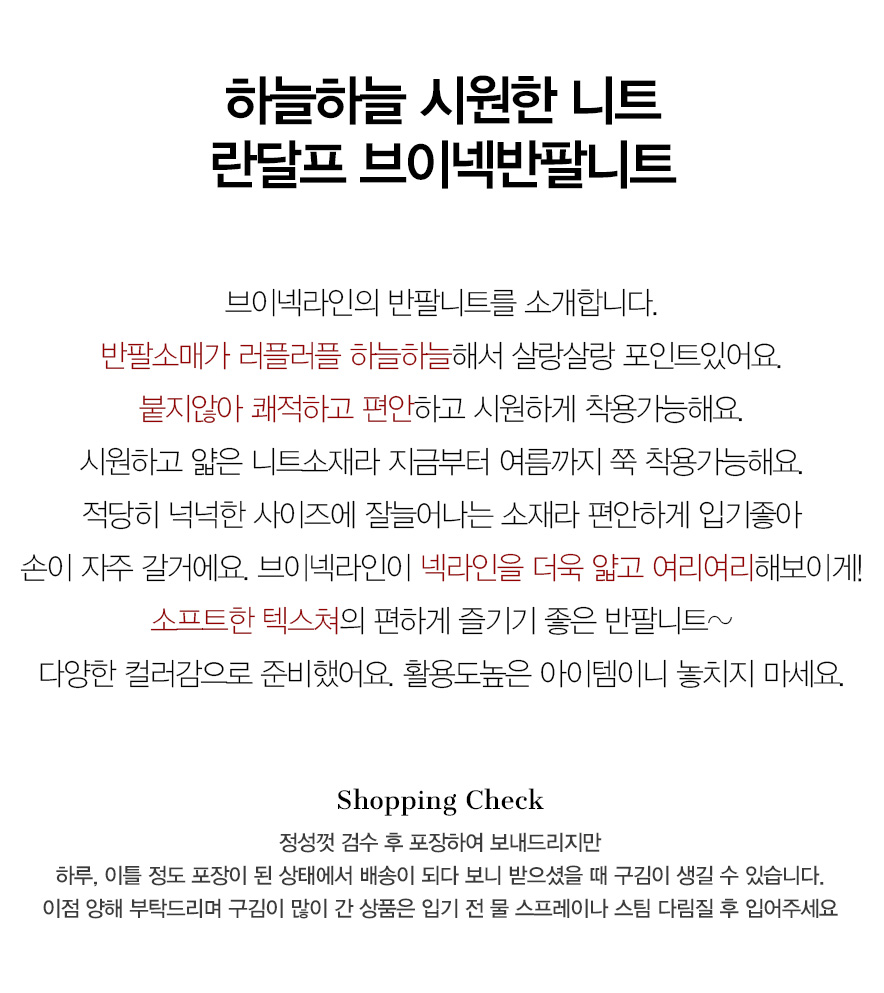 하늘하늘 시원한 니트
란달프 브이넥반팔니트

브이넥라인의 반팔니트를 소개합니다.
반팔소매가 러플러플 하늘하늘해서 살랑살랑 포인트있어요.
붙지않아 쾌적하고 편안하고 시원하게 착용가능해요.
시원하고 얇은 니트소재라 지금부터 여름까지 쭉 착용가능해요.
적당히 넉넉한 사이즈에 잘늘어나는 소재라 편안하게 입기좋아
손이 자주 갈거에요. 브이넥라인이 넥라인을 더욱 얇고 여리여리해보이게!
소프트한 텍스쳐의 편하게 즐기기 좋은 반팔니트~
다양한 컬러감으로 준비했어요. 활용도높은 아이템이니 놓치지 마세요.

Shopping Check
정성껏 검수 후 포장하여 보내드리지만
하루, 이틀 정도 포장이 된 상태에서 배송이 되다 보니 받으셨을 때 구김이 생길 수 있습니다.
이점 양해 부탁드리며 구김이 많이 간 상품은 입기 전 물 스프레이나 스팀 다림질 후 입어주세요